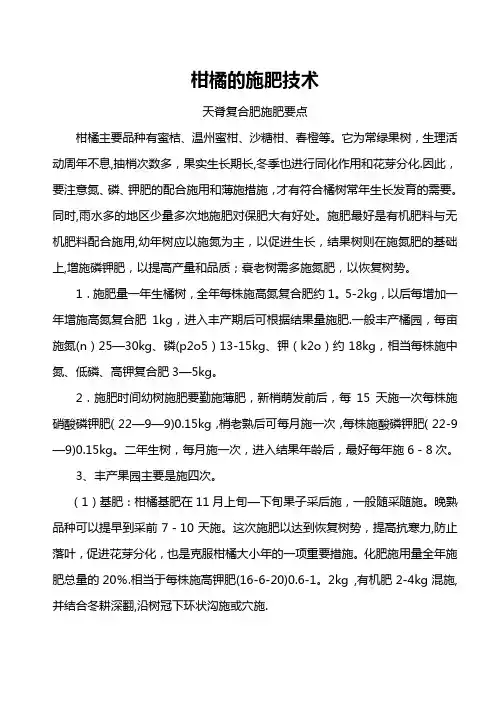 柑橘的施肥技术

天脊复合肥施肥要点

柑橘主要品种有蜜桔、温州蜜柑、沙糖柑、春橙等。它为常绿果树，生理活动周年不息,抽梢次数多，果实生长期长,冬季也进行同化作用和花芽分化.因此，要注意氮、磷、钾肥的配合施用和薄施措施，才有符合橘树常年生长发育的需要。同时,雨水多的地区少量多次地施肥对保肥大有好处。施肥最好是有机肥料与无机肥料配合施用,幼年树应以施氮为主，以促进生长，结果树则在施氮肥的基础上,增施磷钾肥，以提高产量和品质；衰老树需多施氮肥，以恢复树势。

1．施肥量一年生橘树，全年每株施高氮复合肥约 1。5-2kg，以后每增加一年增施高氮复合肥 1kg，进入丰产期后可根据结果量施肥.一般丰产橘园，每亩施氮(n）25—30kg、磷(p2o5）13-15kg、钾（k2o）约 18kg，相当每株施中氮、低磷、高钾复合肥 3—5kg。

2．施肥时间幼树施肥要勤施薄肥，新梢萌发前后，每 15 天施一次每株施硝酸磷钾肥( 22—9—9)0.15kg ,梢老熟后可每月施一次 ,每株施酸磷钾肥( 22-9—9)0.15kg。二年生树，每月施一次，进入结果年龄后，最好每年施 6 - 8 次。

3、丰产果园主要是施四次。

（1）基肥：柑橘基肥在 11 月上旬—下旬果子采后施，一般随采随施。晚熟品种可以提早到采前 7 - 10 天施。这次施肥以达到恢复树势，提高抗寒力,防止落叶，促进花芽分化，也是克服柑橘大小年的一项重要措施。化肥施用量全年施肥总量的 20%.相当于每株施高钾肥(16-6-20)0.6-1。2kg ,有机肥 2-4kg 混施,并结合冬耕深翻,沿树冠下环状沟施或穴施.